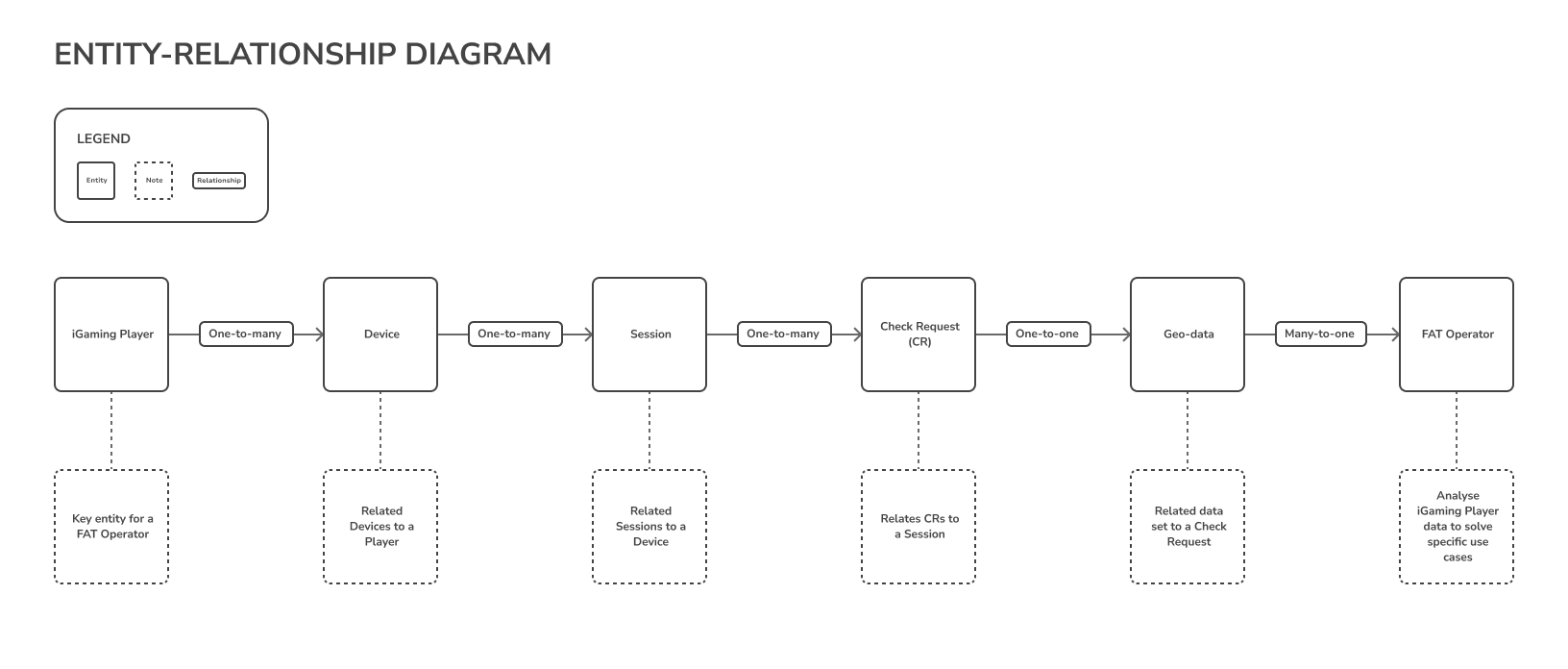 ENTITY-RELATIONSHIP DIAGRAM

LEGEND

Entity

Note

Relationship

iGaming Player

One-to-many

Device

One-to-many

Session

One-to-many

Check Request (CR)

One-to-one

Geo-data

Many-to-one

FAT Operator

Key entity for a FAT Operator

Related Devices to a Player

Related Sessions to a Device

Relates CRs to a Session

Related data set to a Check Request

Analyse iGaming Player data to solve specific use cases